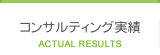 コンサルティング実績
ACTUAL RESULTS